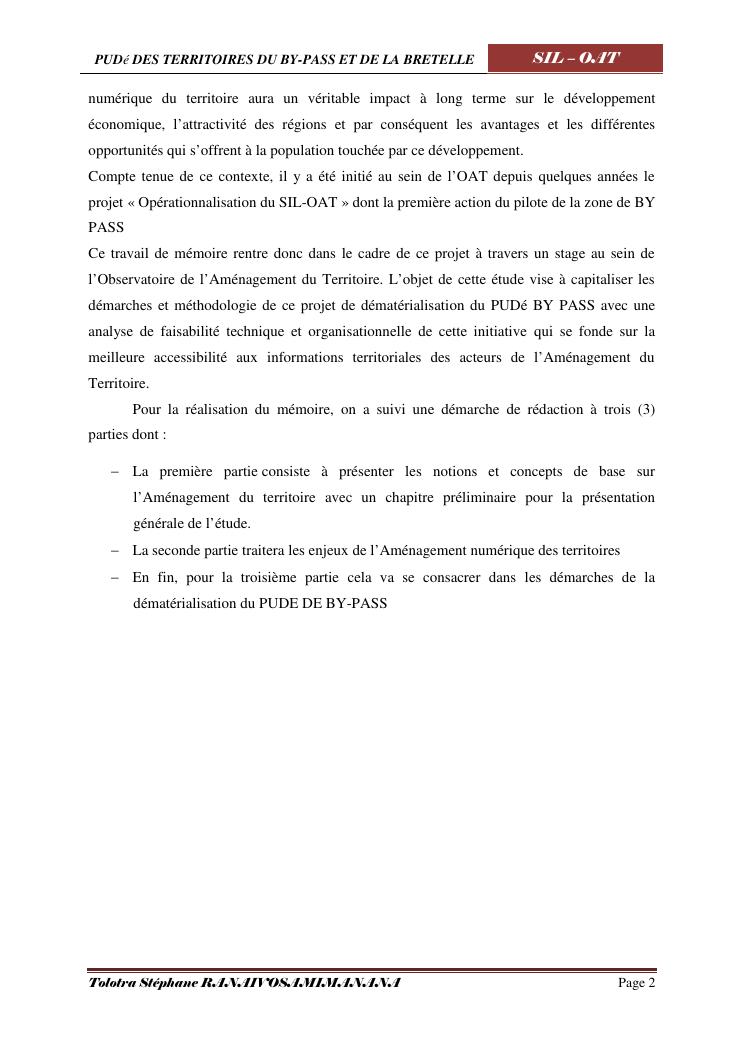 PUDé DES TERRITOIRES DU BY-PASS ET DE LA BRETELLE SIL – OAT

numérique du territoire aura un véritable impact à long terme sur le développement économique, l'attractivité des régions et par conséquent les avantages et les différentes opportunités qui s'offrent à la population touchée par ce développement.

Compte tenue de ce contexte, il y a été initié au sein de l'OAT depuis quelques années le projet « Opérationnalisation du SIL-OAT » dont la première action du pilote de la zone de BY PASS

Ce travail de mémoire rentre donc dans le cadre de ce projet à travers un stage au sein de l'Observatoire de l'Aménagement du Territoire. L'objet de cette étude vise à capitaliser les démarches et méthodologie de ce projet de dématérialisation du PUDé BY PASS avec une analyse de faisabilité technique et organisationnelle de cette initiative qui se fonde sur la meilleure accessibilité aux informations territoriales des acteurs de l'Aménagement du Territoire.

Pour la réalisation du mémoire, on a suivi une démarche de rédaction à trois (3) parties dont :

– La première partie consiste à présenter les notions et concepts de base sur l'Aménagement du territoire avec un chapitre préliminaire pour la présentation générale de l'étude.
– La seconde partie traitera les enjeux de l'Aménagement numérique des territoires
– En fin, pour la troisième partie cela va se consacrer dans les démarches de la dématérialisation du PUDE DE BY-PASS

Tolotra Stéphane RANAIVOSAMIMANANA Page 2